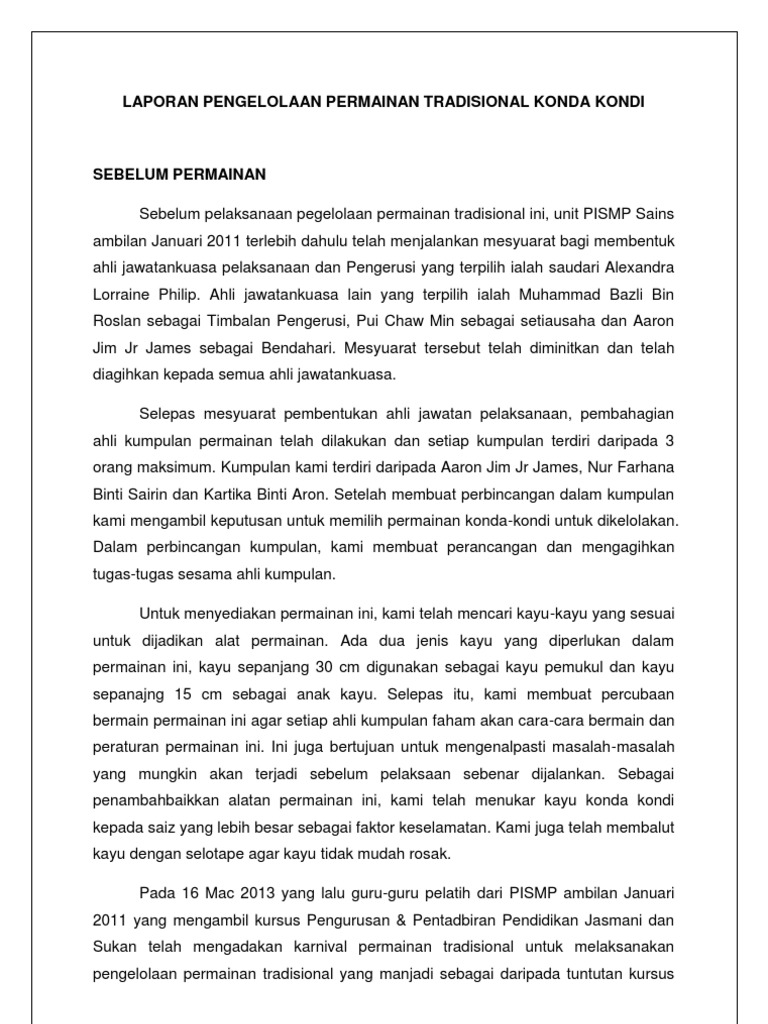 LAPORAN PENGELOLAAN PERMAINAN TRADISIONAL KONDA KONDI

SEBELUM PERMAINAN

Sebelum pelaksanaan pegelolaan permainan tradisional ini, unit PISMP Sains ambilan Januari 2011 terlebih dahulu telah menjalankan mesyuarat bagi membentuk ahli jawatankuasa pelaksanaan dan Pengerusi yang terpilih ialah saudari Alexandra Lorraine Philip. Ahli jawatankuasa lain yang terpilih ialah Muhammad Bazli Bin Roslan sebagai Timbalan Pengerusi, Pui Chaw Min sebagai setiausaha dan Aaron Jim Jr James sebagai Bendahari. Mesyuarat tersebut telah diminitkan dan telah diagihkan kepada semua ahli jawatankuasa.

Selepas mesyuarat pembentukan ahli jawatan pelaksanaan, pembahagian ahli kumpulan permainan telah dilakukan dan setiap kumpulan terdiri daripada 3 orang maksimum. Kumpulan kami terdiri daripada Aaron Jim Jr James, Nur Farhana Binti Sairin dan Kartika Binti Aron. Setelah membuat perbincangan dalam kumpulan kami mengambil keputusan untuk memilih permainan konda-kondi untuk dikelolakan. Dalam perbincangan kumpulan, kami membuat perancangan dan mengagihkan tugas-tugas sesama ahli kumpulan.

Untuk menyediakan permainan ini, kami telah mencari kayu-kayu yang sesuai untuk dijadikan alat permainan. Ada dua jenis kayu yang diperlukan dalam permainan ini, kayu sepanjang 30 cm digunakan sebagai kayu pemukul dan kayu sepanajng 15 cm sebagai anak kayu. Selepas itu, kami membuat percubaan bermain permainan ini agar setiap ahli kumpulan faham akan cara-cara bermain dan peraturan permainan ini. Ini juga bertujuan untuk mengenalpasti masalah-masalah yang mungkin akan terjadi sebelum pelaksaan sebenar dijalankan. Sebagai penambahbaikkan alatan permainan ini, kami telah menukar kayu konda kondi kepada saiz yang lebih besar sebagai faktor keselamatan. Kami juga telah membalut kayu dengan selotape agar kayu tidak mudah rosak.

Pada 16 Mac 2013 yang lalu guru-guru pelatih dari PISMP ambilan Januari 2011 yang mengambil kursus Pengurusan & Pentadbiran Pendidikan Jasmani dan Sukan telah mengadakan karnival permainan tradisional untuk melaksanakan pengelolaan permainan tradisional yang manjadi sebagai daripada tuntutan kursus